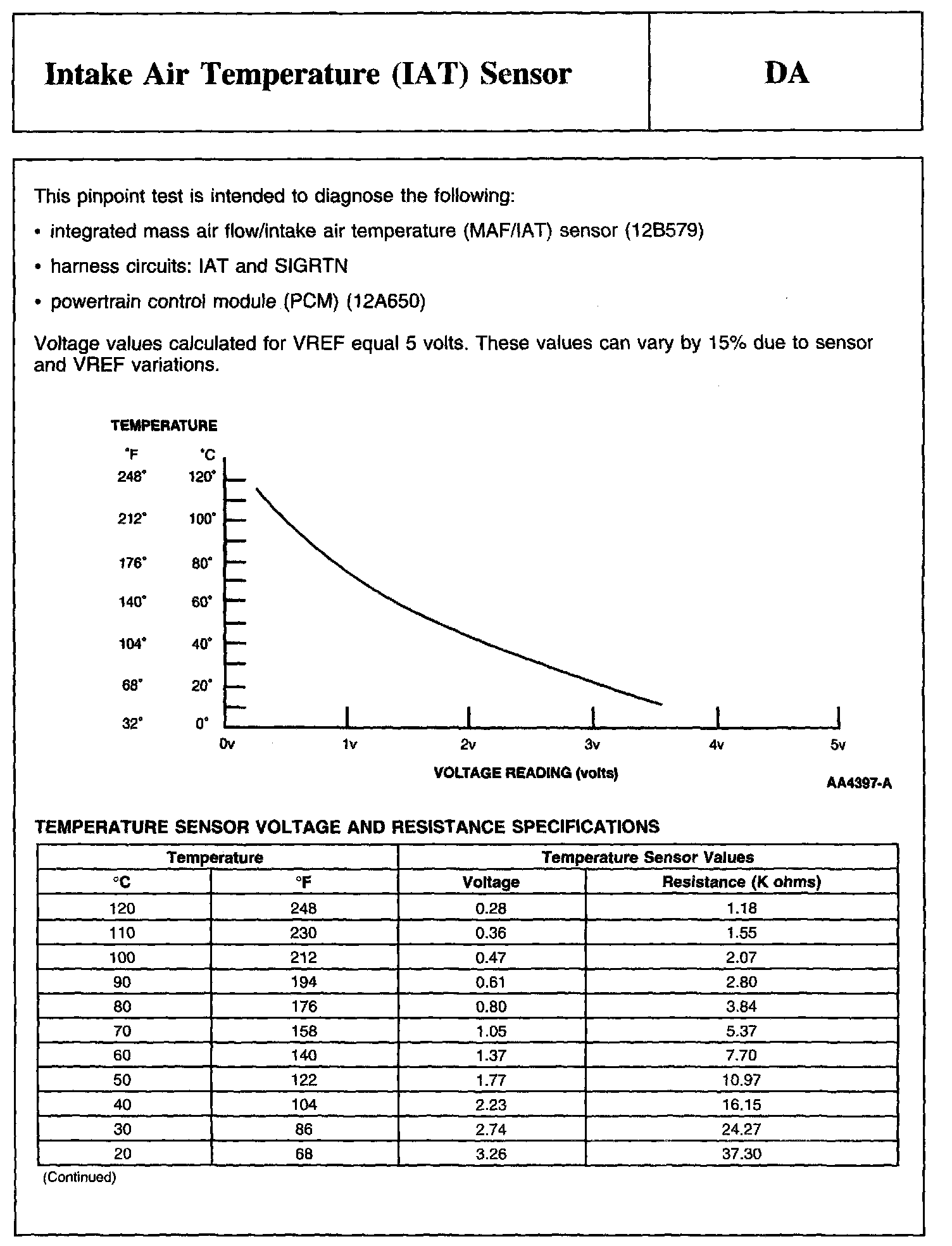 Intake Air Temperature (IAT) Sensor

DA

This pinpoint test is intended to diagnose the following:

• integrated mass air flow/intake air temperature (MAF/IAT) sensor (12B579)

• harness circuits: IAT and SIGRTN

• powertrain control module (PCM) (12A650)

Voltage values calculated for VREF equal 5 volts. These values can vary by 15% due to sensor and VREF variations.

TEMPERATURE

°F °C
248° 120°
212° 100°
176° 80°
140° 60°
104° 40°
68° 20°
32° 0°

0v 1v 2v 3v 4v 5v

VOLTAGE READING (volts)

AA4397-A

TEMPERATURE SENSOR VOLTAGE AND RESISTANCE SPECIFICATIONS

| Temperature | | Temperature Sensor Values | |
|---|---|---|---|
| °C | °F | Voltage | Resistance (K ohms) |
| 120 | 248 | 0.28 | 1.18 |
| 110 | 230 | 0.36 | 1.55 |
| 100 | 212 | 0.47 | 2.07 |
| 90 | 194 | 0.61 | 2.80 |
| 80 | 176 | 0.80 | 3.84 |
| 70 | 158 | 1.05 | 5.37 |
| 60 | 140 | 1.37 | 7.70 |
| 50 | 122 | 1.77 | 10.97 |
| 40 | 104 | 2.23 | 16.15 |
| 30 | 86 | 2.74 | 24.27 |
| 20 | 68 | 3.26 | 37.30 |

(Continued)